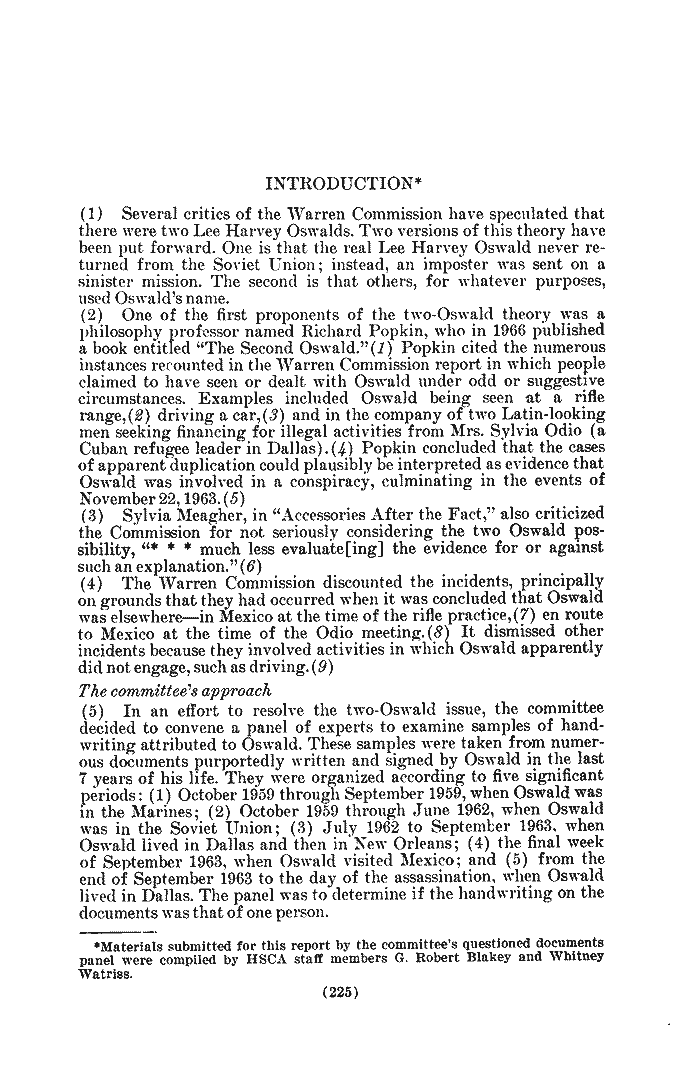 INTRODUCTION*

(1) Several critics of the Warren Commission have speculated that there were two Lee Harvey Oswalds. Two versions of this theory have been put forward. One is that the real Lee Harvey Oswald never returned from the Soviet Union; instead, an imposter was sent on a sinister mission. The second is that others, for whatever purposes, used Oswald's name.

(2) One of the first proponents of the two-Oswald theory was a philosophy professor named Richard Popkin, who in 1966 published a book entitled "The Second Oswald."(1) Popkin cited the numerous instances recounted in the Warren Commission report in which people claimed to have seen or dealt with Oswald under odd or suggestive circumstances. Examples included Oswald being seen at a rifle range,(2) driving a car,(3) and in the company of two Latin-looking men seeking financing for illegal activities from Mrs. Sylvia Odio (a Cuban refugee leader in Dallas).(4) Popkin concluded that the cases of apparent duplication could plausibly be interpreted as evidence that Oswald was involved in a conspiracy, culminating in the events of November 22, 1963.(5)

(3) Sylvia Meagher, in "Accessories After the Fact," also criticized the Commission for not seriously considering the two Oswald possibility, "* * * much less evaluate[ing] the evidence for or against such an explanation."(6)

(4) The Warren Commission discounted the incidents, principally on grounds that they had occurred when it was concluded that Oswald was elsewhere—in Mexico at the time of the rifle practice,(7) en route to Mexico at the time of the Odio meeting.(8) It dismissed other incidents because they involved activities in which Oswald apparently did not engage, such as driving.(9)

The committee's approach

(5) In an effort to resolve the two-Oswald issue, the committee decided to convene a panel of experts to examine samples of handwriting attributed to Oswald. These samples were taken from numerous documents purportedly written and signed by Oswald in the last 7 years of his life. They were organized according to five significant periods: (1) October 1959 through September 1959, when Oswald was in the Marines; (2) October 1959 through June 1962, when Oswald was in the Soviet Union; (3) July 1962 to September 1963, when Oswald lived in Dallas and then in New Orleans; (4) the final week of September 1963, when Oswald visited Mexico; and (5) from the end of September 1963 to the day of the assassination, when Oswald lived in Dallas. The panel was to determine if the handwriting on the documents was that of one person.

*Materials submitted for this report by the committee's questioned documents panel were compiled by HSCA staff members G. Robert Blakey and Whitney Watriss.

(225)